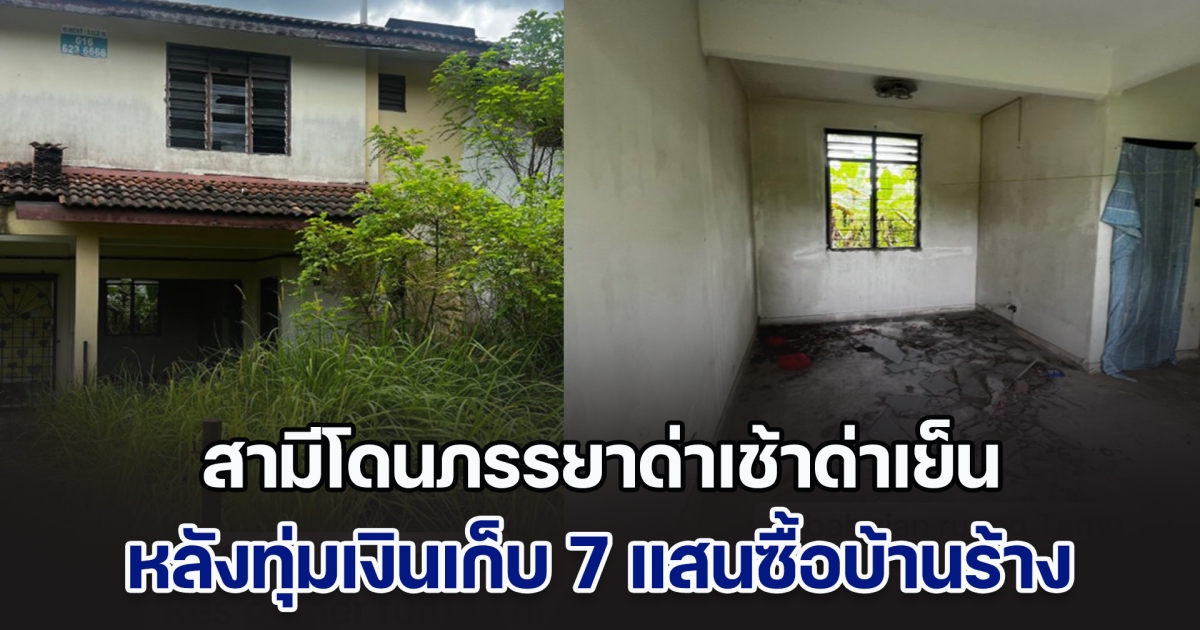 016 623 6666

สามีโดนภรรยาด่าเช้าด่าเย็น
หลังทุ่มเงินเก็บ 7 แสนซื้อบ้านร้าง